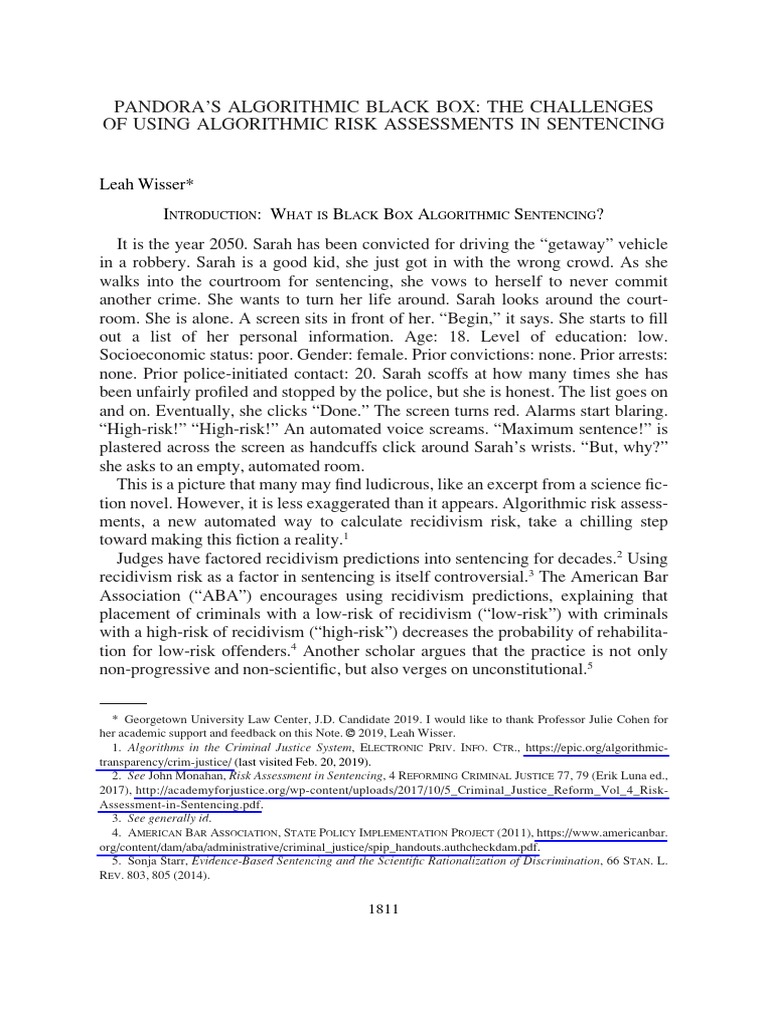 PANDORA'S ALGORITHMIC BLACK BOX: THE CHALLENGES OF USING ALGORITHMIC RISK ASSESSMENTS IN SENTENCING

Leah Wisser*

INTRODUCTION: WHAT IS BLACK BOX ALGORITHMIC SENTENCING?

It is the year 2050. Sarah has been convicted for driving the "getaway" vehicle in a robbery. Sarah is a good kid, she just got in with the wrong crowd. As she walks into the courtroom for sentencing, she vows to herself to never commit another crime. She wants to turn her life around. Sarah looks around the courtroom. She is alone. A screen sits in front of her. "Begin," it says. She starts to fill out a list of her personal information. Age: 18. Level of education: low. Socioeconomic status: poor. Gender: female. Prior convictions: none. Prior arrests: none. Prior police-initiated contact: 20. Sarah scoffs at how many times she has been unfairly profiled and stopped by the police, but she is honest. The list goes on and on. Eventually, she clicks "Done." The screen turns red. Alarms start blaring. "High-risk!" "High-risk!" An automated voice screams. "Maximum sentence!" is plastered across the screen as handcuffs click around Sarah's wrists. "But, why?" she asks to an empty, automated room.

This is a picture that many may find ludicrous, like an excerpt from a science fiction novel. However, it is less exaggerated than it appears. Algorithmic risk assessments, a new automated way to calculate recidivism risk, take a chilling step toward making this fiction a reality.$^1$

Judges have factored recidivism predictions into sentencing for decades.$^2$ Using recidivism risk as a factor in sentencing is itself controversial.$^3$ The American Bar Association ("ABA") encourages using recidivism predictions, explaining that placement of criminals with a low-risk of recidivism ("low-risk") with criminals with a high-risk of recidivism ("high-risk") decreases the probability of rehabilitation for low-risk offenders.$^4$ Another scholar argues that the practice is not only non-progressive and non-scientific, but also verges on unconstitutional.$^5$

* Georgetown University Law Center, J.D. Candidate 2019. I would like to thank Professor Julie Cohen for her academic support and feedback on this Note. © 2019, Leah Wisser.
1. Algorithms in the Criminal Justice System, ELECTRONIC PRIV. INFO. CTR., https://epic.org/algorithmic-transparency/crim-justice/ (last visited Feb. 20, 2019).
2. See John Monahan, Risk Assessment in Sentencing, 4 REFORMING CRIMINAL JUSTICE 77, 79 (Erik Luna ed., 2017), http://academyforjustice.org/wp-content/uploads/2017/10/5_Criminal_Justice_Reform_Vol_4_Risk-Assessment-in-Sentencing.pdf.
3. See generally id.
4. AMERICAN BAR ASSOCIATION, STATE POLICY IMPLEMENTATION PROJECT (2011), https://www.americanbar.org/content/dam/aba/administrative/criminal_justice/spip_handouts.authcheckdam.pdf.
5. Sonja Starr, Evidence-Based Sentencing and the Scientific Rationalization of Discrimination, 66 STAN. L. REV. 803, 805 (2014).

1811